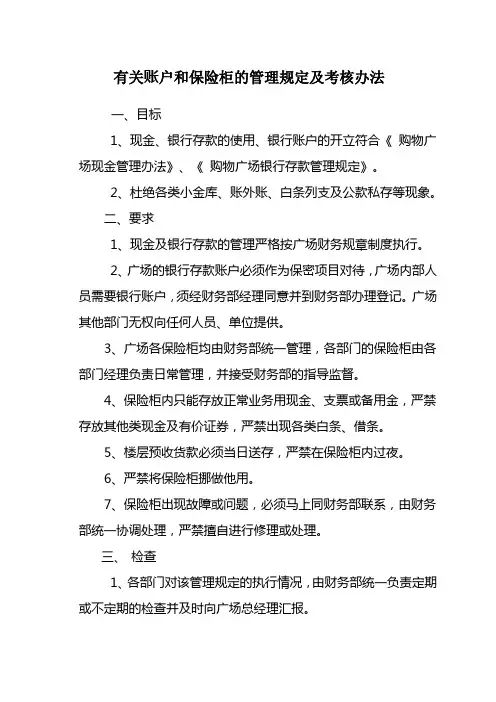 有关账户和保险柜的管理规定及考核办法

一、目标

1、现金、银行存款的使用、银行账户的开立符合《 购物广场现金管理办法》、《 购物广场银行存款管理规定》。

2、杜绝各类小金库、账外账、白条列支及公款私存等现象。

二、要求

1、现金及银行存款的管理严格按广场财务规章制度执行。

2、广场的银行存款账户必须作为保密项目对待，广场内部人员需要银行账户，须经财务部经理同意并到财务部办理登记。广场其他部门无权向任何人员、单位提供。

3、广场各保险柜均由财务部统一管理，各部门的保险柜由各部门经理负责日常管理，并接受财务部的指导监督。

4、保险柜内只能存放正常业务用现金、支票或备用金，严禁存放其他类现金及有价证券，严禁出现各类白条、借条。

5、楼层预收货款必须当日送存，严禁在保险柜内过夜。

6、严禁将保险柜挪做他用。

7、保险柜出现故障或问题，必须马上同财务部联系，由财务部统一协调处理，严禁擅自进行修理或处理。

三、 检查

1、各部门对该管理规定的执行情况，由财务部统一负责定期或不定期的检查并及时向广场总经理汇报。